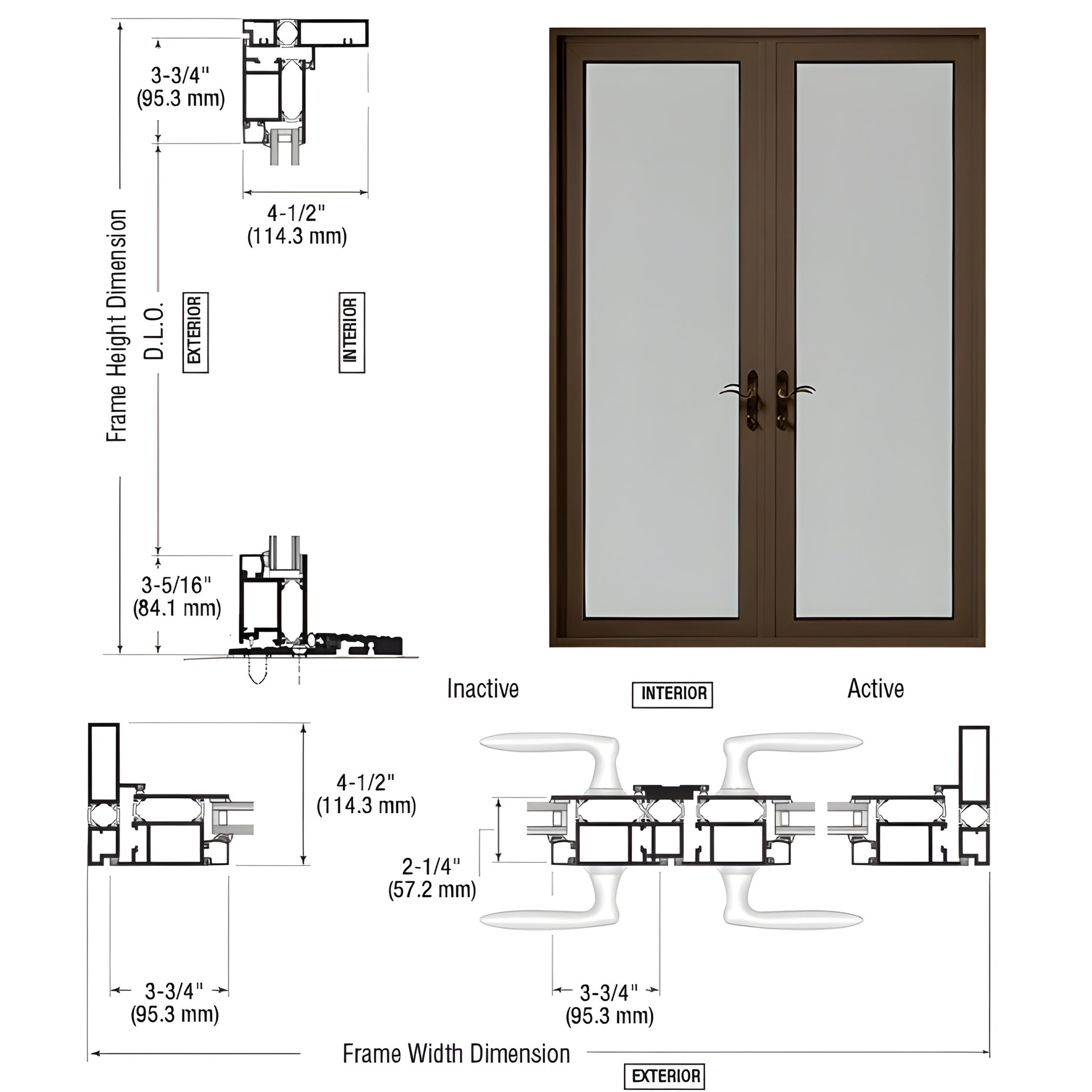 3-3/4"
(95.3 mm)

4-1/2"
(114.3 mm)

Frame Height Dimension

D.L.O.

EXTERIOR

INTERIOR

3-5/16"
(84.1 mm)

Inactive

INTERIOR

Active

4-1/2"
(114.3 mm)

2-1/4"
(57.2 mm)

3-3/4"
(95.3 mm)

3-3/4"
(95.3 mm)

Frame Width Dimension

EXTERIOR